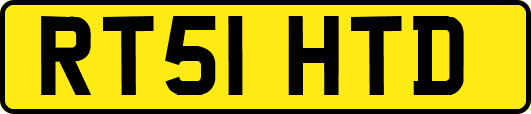 RT51 HTD